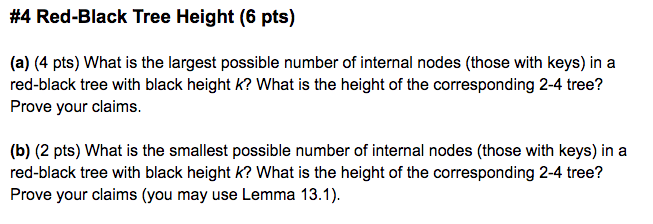 #4 Red-Black Tree Height (6 pts)

(a) (4 pts) What is the largest possible number of internal nodes (those with keys) in a red-black tree with black height $k$? What is the height of the corresponding 2-4 tree? Prove your claims.

(b) (2 pts) What is the smallest possible number of internal nodes (those with keys) in a red-black tree with black height $k$? What is the height of the corresponding 2-4 tree? Prove your claims (you may use Lemma 13.1).